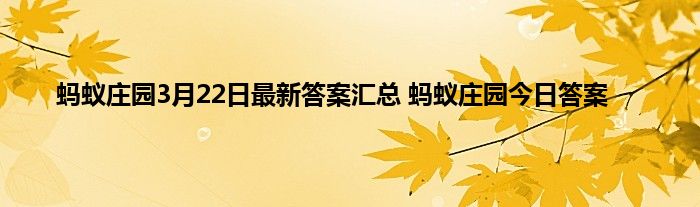 蚂蚁庄园3月22日最新答案汇总 蚂蚁庄园今日答案